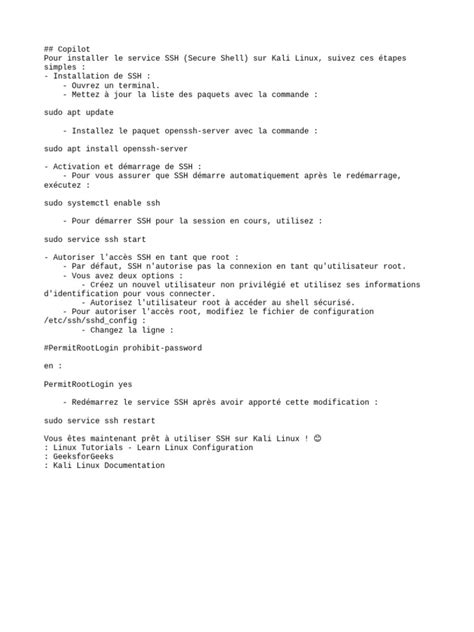 ## Copilot
Pour installer le service SSH (Secure Shell) sur Kali Linux, suivez ces étapes simples :
- Installation de SSH :
    - Ouvrez un terminal.
    - Mettez à jour la liste des paquets avec la commande :

sudo apt update

    - Installez le paquet openssh-server avec la commande :

sudo apt install openssh-server

- Activation et démarrage de SSH :
    - Pour vous assurer que SSH démarre automatiquement après le redémarrage, exécutez :

sudo systemctl enable ssh

    - Pour démarrer SSH pour la session en cours, utilisez :

sudo service ssh start

- Autoriser l'accès SSH en tant que root :
    - Par défaut, SSH n'autorise pas la connexion en tant qu'utilisateur root.
    - Vous avez deux options :
        - Créez un nouvel utilisateur non privilégié et utilisez ses informations d'identification pour vous connecter.
        - Autorisez l'utilisateur root à accéder au shell sécurisé.
    - Pour autoriser l'accès root, modifiez le fichier de configuration /etc/ssh/sshd_config :
        - Changez la ligne :

#PermitRootLogin prohibit-password

en :

PermitRootLogin yes

    - Redémarrez le service SSH après avoir apporté cette modification :

sudo service ssh restart

Vous êtes maintenant prêt à utiliser SSH sur Kali Linux ! 😊
: Linux Tutorials - Learn Linux Configuration
: GeeksforGeeks
: Kali Linux Documentation